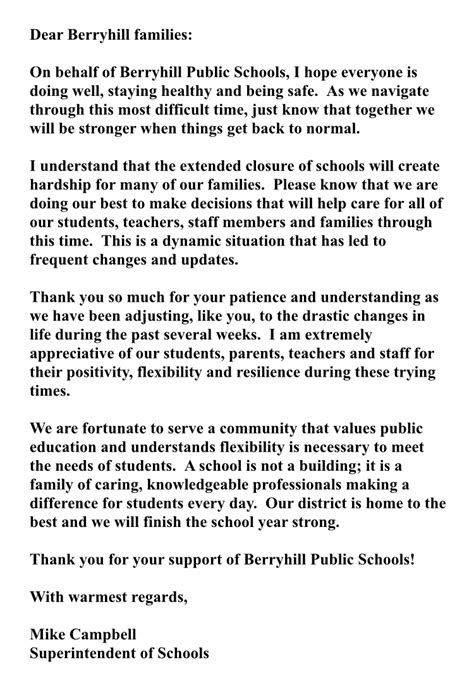 Dear Berryhill families:

On behalf of Berryhill Public Schools, I hope everyone is doing well, staying healthy and being safe. As we navigate through this most difficult time, just know that together we will be stronger when things get back to normal.

I understand that the extended closure of schools will create hardship for many of our families. Please know that we are doing our best to make decisions that will help care for all of our students, teachers, staff members and families through this time. This is a dynamic situation that has led to frequent changes and updates.

Thank you so much for your patience and understanding as we have been adjusting, like you, to the drastic changes in life during the past several weeks. I am extremely appreciative of our students, parents, teachers and staff for their positivity, flexibility and resilience during these trying times.

We are fortunate to serve a community that values public education and understands flexibility is necessary to meet the needs of students. A school is not a building; it is a family of caring, knowledgeable professionals making a difference for students every day. Our district is home to the best and we will finish the school year strong.

Thank you for your support of Berryhill Public Schools!

With warmest regards,

Mike Campbell
Superintendent of Schools